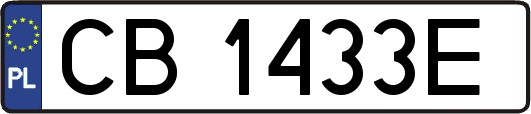 PL
CB 1433E